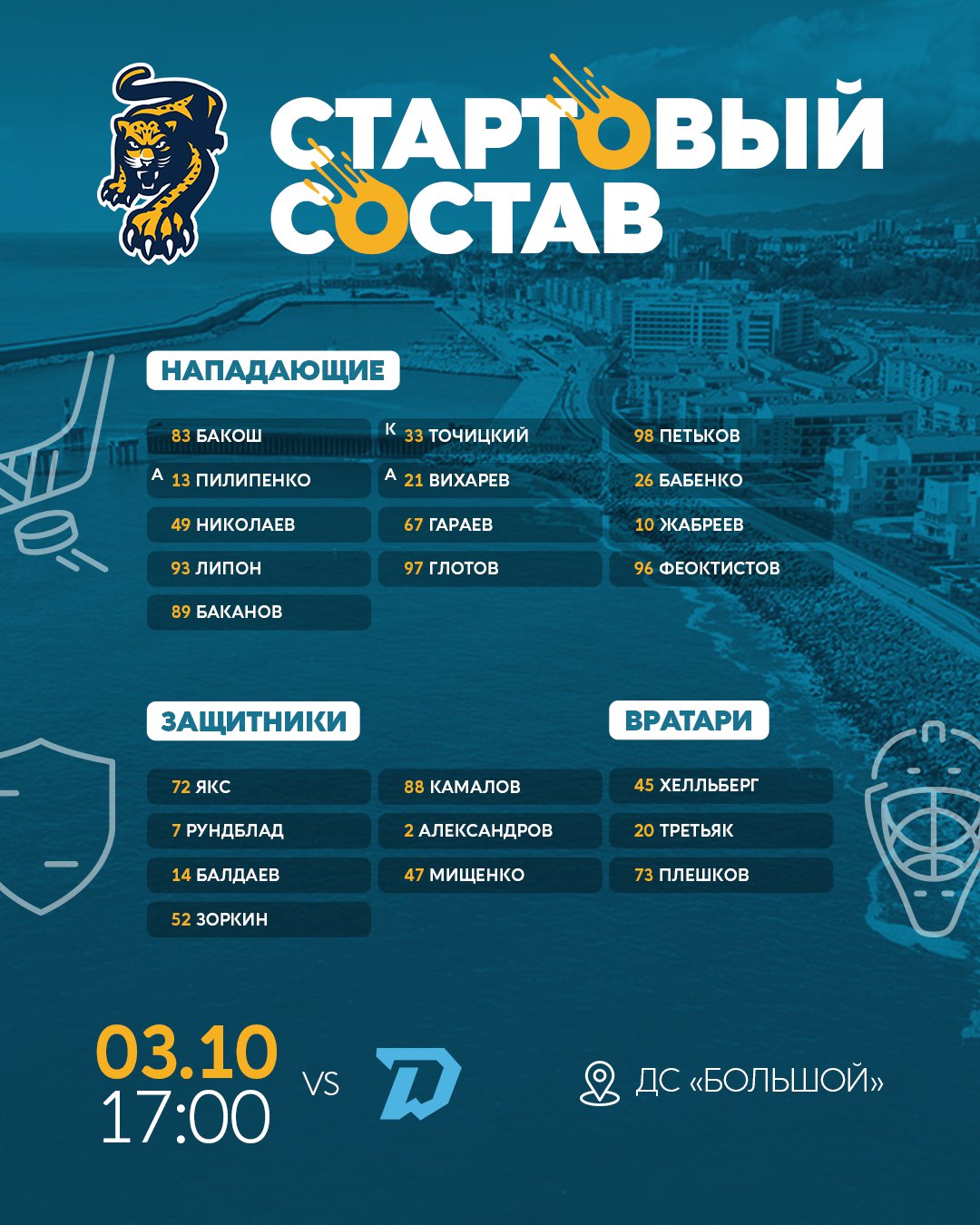 СТАРТОВЫЙ СОСТАВ

НАПАДАЮЩИЕ

83 БАКОШ
А 13 ПИЛИПЕНКО
49 НИКОЛАЕВ
93 ЛИПОН
89 БАКАНОВ

К 33 ТОЧИЦКИЙ
А 21 ВИХАРЕВ
67 ГАРАЕВ
97 ГЛОТОВ

98 ПЕТЬКОВ
26 БАБЕНКО
10 ЖАБРЕЕВ
96 ФЕОКТИСТОВ

ЗАЩИТНИКИ

72 ЯКС
7 РУНДБЛАД
14 БАЛДАЕВ
52 ЗОРКИН

88 КАМАЛОВ
2 АЛЕКСАНДРОВ
47 МИЩЕНКО

ВРАТАРИ

45 ХЕЛЛЬБЕРГ
20 ТРЕТЬЯК
73 ПЛЕШКОВ

03.10
17:00
VS

ДС «БОЛЬШОЙ»